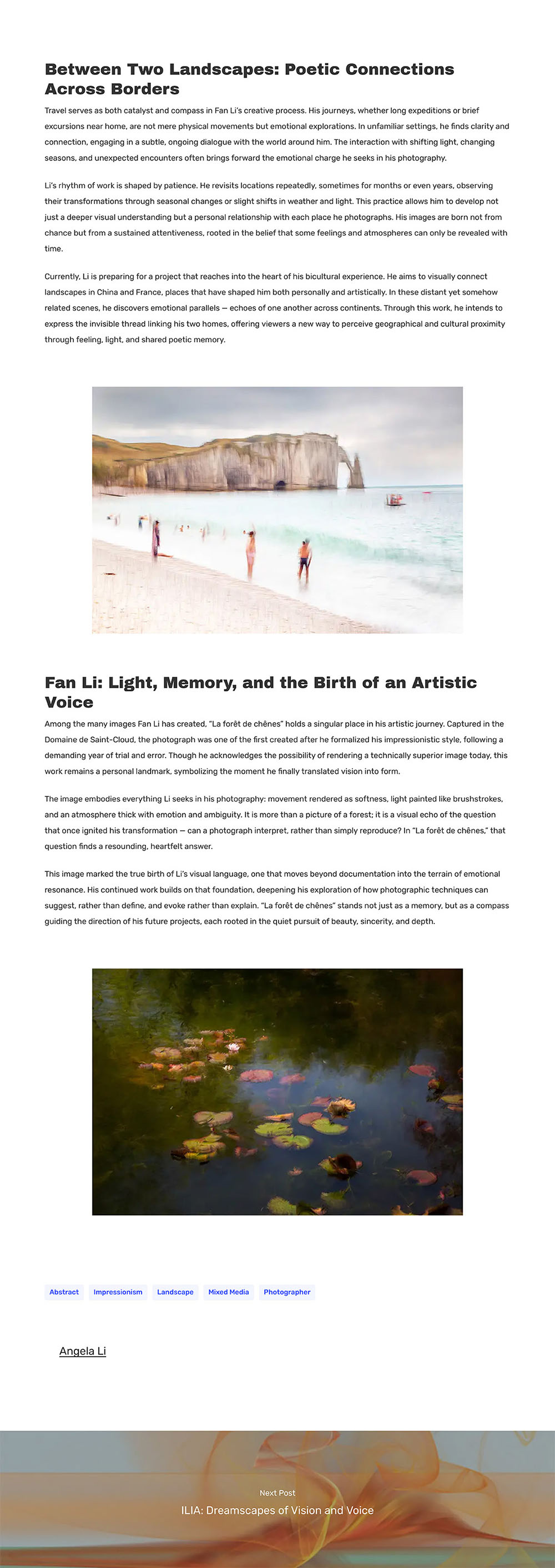 Between Two Landscapes: Poetic Connections Across Borders

Travel serves as both catalyst and compass in Fan Li's creative process. His journeys, whether long expeditions or brief excursions near home, are not mere physical movements but emotional explorations. In unfamiliar settings, he finds clarity and connection, engaging in a subtle, ongoing dialogue with the world around him. The interaction with shifting light, changing seasons, and unexpected encounters often brings forward the emotional charge he seeks in his photography.

Li's rhythm of work is shaped by patience. He revisits locations repeatedly, sometimes for months or even years, observing their transformations through seasonal changes or slight shifts in weather and light. This practice allows him to develop not just a deeper visual understanding but a personal relationship with each place he photographs. His images are born not from chance but from a sustained attentiveness, rooted in the belief that some feelings and atmospheres can only be revealed with time.

Currently, Li is preparing for a project that reaches into the heart of his bicultural experience. He aims to visually connect landscapes in China and France, places that have shaped him both personally and artistically. In these distant yet somehow related scenes, he discovers emotional parallels — echoes of one another across continents. Through this work, he intends to express the invisible thread linking his two homes, offering viewers a new way to perceive geographical and cultural proximity through feeling, light, and shared poetic memory.

Fan Li: Light, Memory, and the Birth of an Artistic Voice

Among the many images Fan Li has created, "La forêt de chênes" holds a singular place in his artistic journey. Captured in the Domaine de Saint-Cloud, the photograph was one of the first created after he formalized his impressionistic style, following a demanding year of trial and error. Though he acknowledges the possibility of rendering a technically superior image today, this work remains a personal landmark, symbolizing the moment he finally translated vision into form.

The image embodies everything Li seeks in his photography: movement rendered as softness, light painted like brushstrokes, and an atmosphere thick with emotion and ambiguity. It is more than a picture of a forest; it is a visual echo of the question that once ignited his transformation — can a photograph interpret, rather than simply reproduce? In "La forêt de chênes," that question finds a resounding, heartfelt answer.

This image marked the true birth of Li's visual language, one that moves beyond documentation into the terrain of emotional resonance. His continued work builds on that foundation, deepening his exploration of how photographic techniques can suggest, rather than define, and evoke rather than explain. "La forêt de chênes" stands not just as a memory, but as a compass guiding the direction of his future projects, each rooted in the quiet pursuit of beauty, sincerity, and depth.

Abstract Impressionism Landscape Mixed Media Photographer

Angela Li

Next Post
ILIA: Dreamscapes of Vision and Voice